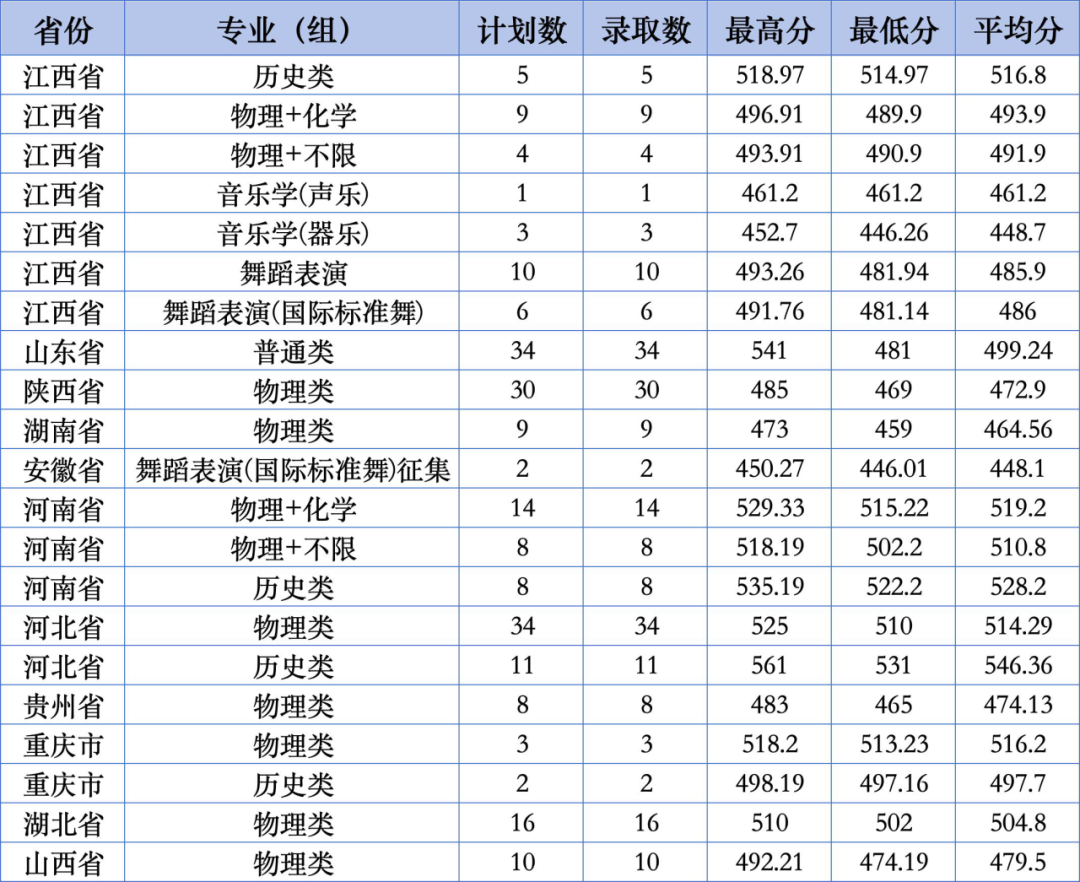 | 省份 | 专业（组） | 计划数 | 录取数 | 最高分 | 最低分 | 平均分 |
|---|---|---|---|---|---|---|
| 江西省 | 历史类 | 5 | 5 | 518.97 | 514.97 | 516.8 |
| 江西省 | 物理+化学 | 9 | 9 | 496.91 | 489.9 | 493.9 |
| 江西省 | 物理+不限 | 4 | 4 | 493.91 | 490.9 | 491.9 |
| 江西省 | 音乐学(声乐) | 1 | 1 | 461.2 | 461.2 | 461.2 |
| 江西省 | 音乐学(器乐) | 3 | 3 | 452.7 | 446.26 | 448.7 |
| 江西省 | 舞蹈表演 | 10 | 10 | 493.26 | 481.94 | 485.9 |
| 江西省 | 舞蹈表演(国际标准舞) | 6 | 6 | 491.76 | 481.14 | 486 |
| 山东省 | 普通类 | 34 | 34 | 541 | 481 | 499.24 |
| 陕西省 | 物理类 | 30 | 30 | 485 | 469 | 472.9 |
| 湖南省 | 物理类 | 9 | 9 | 473 | 459 | 464.56 |
| 安徽省 | 舞蹈表演(国际标准舞)征集 | 2 | 2 | 450.27 | 446.01 | 448.1 |
| 河南省 | 物理+化学 | 14 | 14 | 529.33 | 515.22 | 519.2 |
| 河南省 | 物理+不限 | 8 | 8 | 518.19 | 502.2 | 510.8 |
| 河南省 | 历史类 | 8 | 8 | 535.19 | 522.2 | 528.2 |
| 河北省 | 物理类 | 34 | 34 | 525 | 510 | 514.29 |
| 河北省 | 历史类 | 11 | 11 | 561 | 531 | 546.36 |
| 贵州省 | 物理类 | 8 | 8 | 483 | 465 | 474.13 |
| 重庆市 | 物理类 | 3 | 3 | 518.2 | 513.23 | 516.2 |
| 重庆市 | 历史类 | 2 | 2 | 498.19 | 497.16 | 497.7 |
| 湖北省 | 物理类 | 16 | 16 | 510 | 502 | 504.8 |
| 山西省 | 物理类 | 10 | 10 | 492.21 | 474.19 | 479.5 |